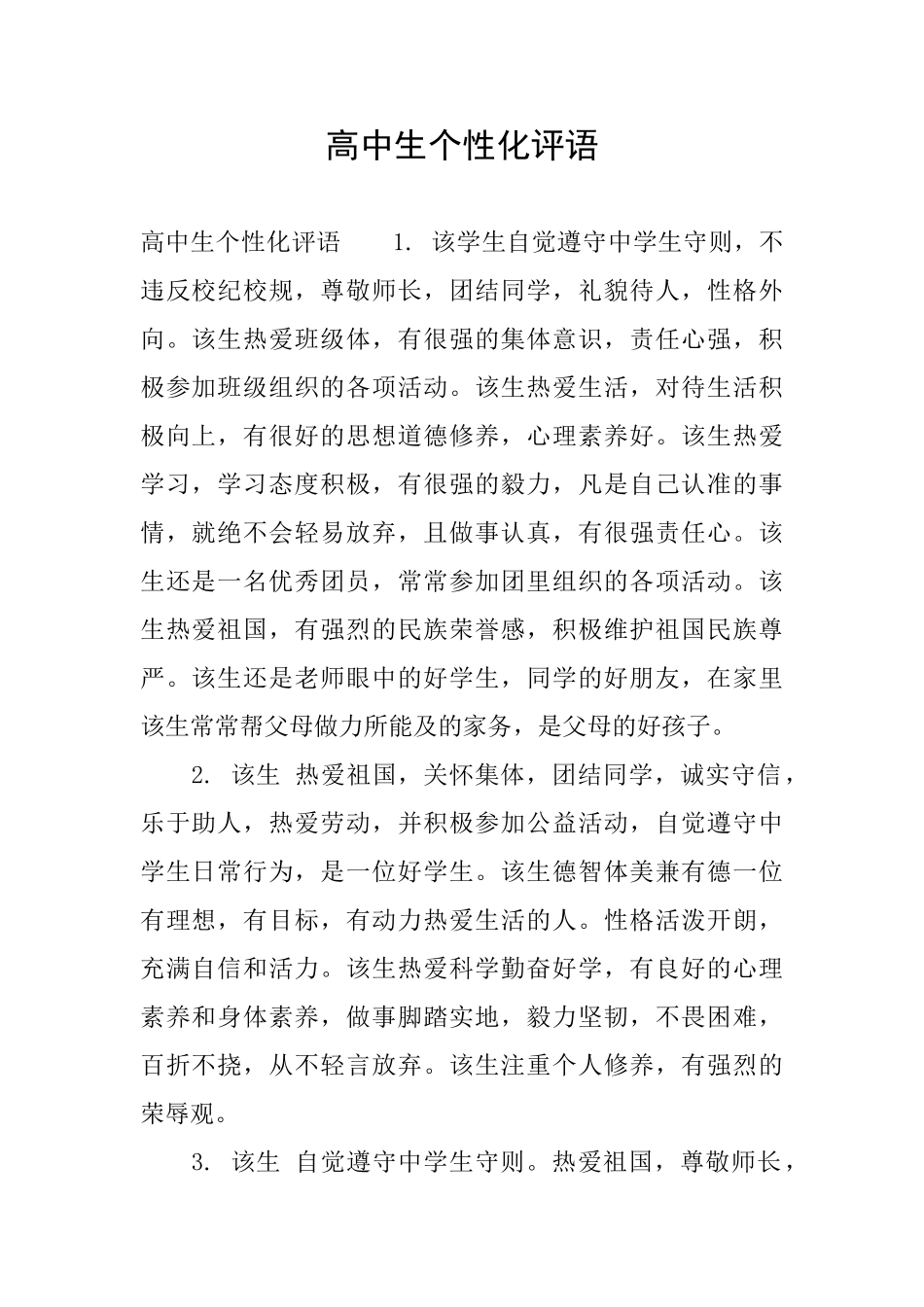 高中生个性化评语

高中生个性化评语　　1. 该学生自觉遵守中学生守则，不违反校纪校规，尊敬师长，团结同学，礼貌待人，性格外向。该生热爱班级体，有很强的集体意识，责任心强，积极参加班级组织的各项活动。该生热爱生活，对待生活积极向上，有很好的思想道德修养，心理素养好。该生热爱学习，学习态度积极，有很强的毅力，凡是自己认准的事情，就绝不会轻易放弃，且做事认真，有很强责任心。该生还是一名优秀团员，常常参加团里组织的各项活动。该生热爱祖国，有强烈的民族荣誉感，积极维护祖国民族尊严。该生还是老师眼中的好学生，同学的好朋友，在家里该生常常帮父母做力所能及的家务，是父母的好孩子。

2. 该生 热爱祖国，关怀集体，团结同学，诚实守信，乐于助人，热爱劳动，并积极参加公益活动，自觉遵守中学生日常行为，是一位好学生。该生德智体美兼有德一位有理想，有目标，有动力热爱生活的人。性格活泼开朗，充满自信和活力。该生热爱科学勤奋好学，有良好的心理素养和身体素养，做事脚踏实地，毅力坚韧，不畏困难，百折不挠，从不轻言放弃。该生注重个人修养，有强烈的荣辱观。

3. 该生 自觉遵守中学生守则。热爱祖国，尊敬师长，